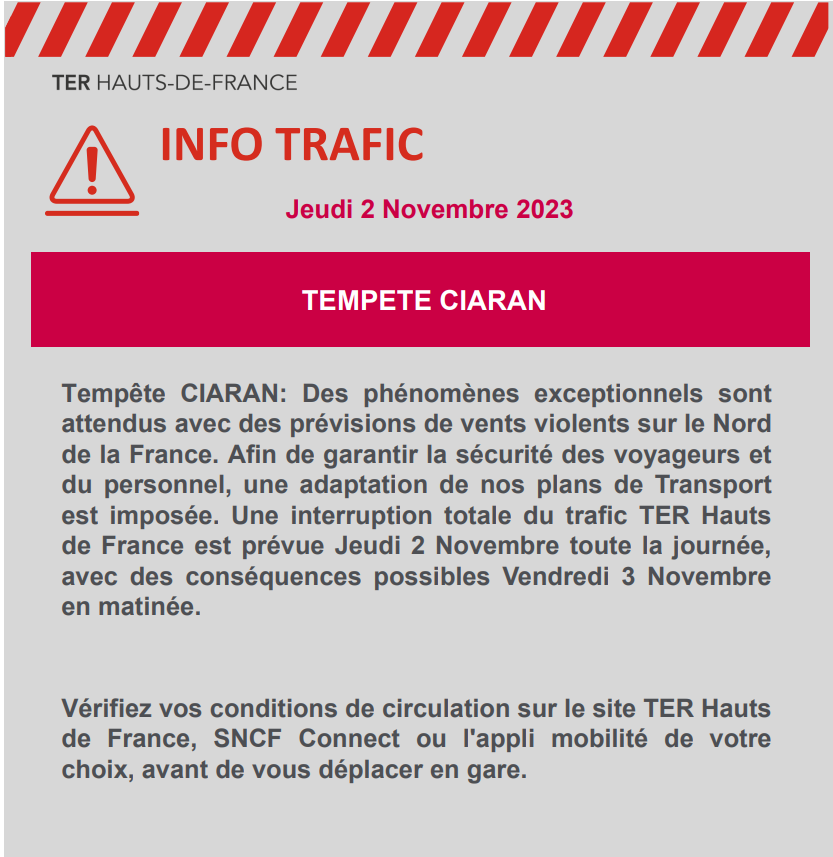 TER HAUTS-DE-FRANCE

INFO TRAFIC

Jeudi 2 Novembre 2023

TEMPETE CIARAN

Tempête CIARAN: Des phénomènes exceptionnels sont attendus avec des prévisions de vents violents sur le Nord de la France. Afin de garantir la sécurité des voyageurs et du personnel, une adaptation de nos plans de Transport est imposée. Une interruption totale du trafic TER Hauts de France est prévue Jeudi 2 Novembre toute la journée, avec des conséquences possibles Vendredi 3 Novembre en matinée.

Vérifiez vos conditions de circulation sur le site TER Hauts de France, SNCF Connect ou l'appli mobilité de votre choix, avant de vous déplacer en gare.